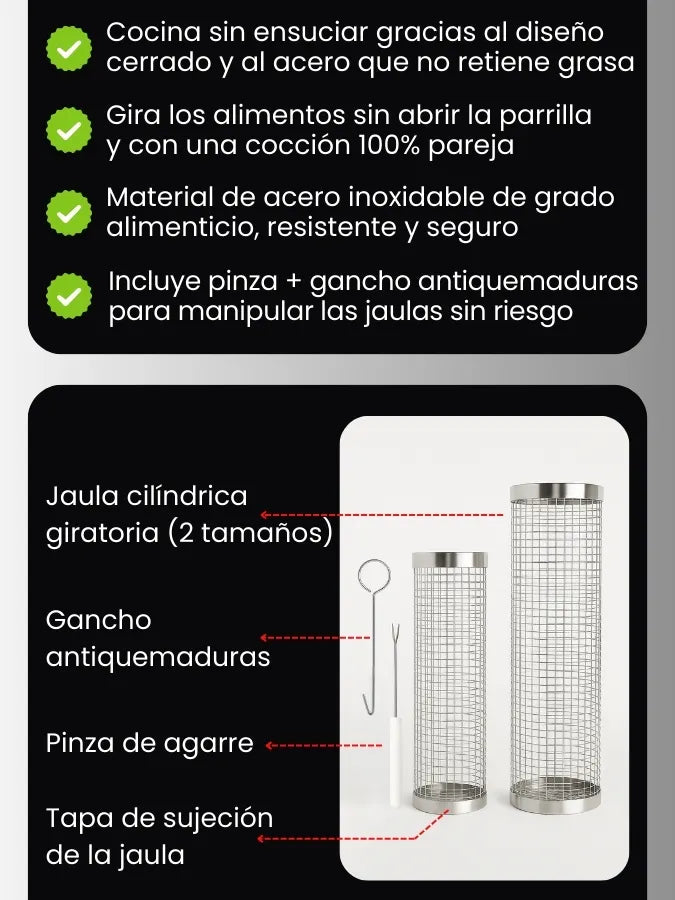 Cocina sin ensuciar gracias al diseño cerrado y al acero que no retiene grasa

Gira los alimentos sin abrir la parrilla y con una cocción 100% pareja

Material de acero inoxidable de grado alimenticio, resistente y seguro

Incluye pinza + gancho antiquemaduras para manipular las jaulas sin riesgo

Jaula cilíndrica giratoria (2 tamaños)

Gancho antiquemaduras

Pinza de agarre

Tapa de sujeción de la jaula